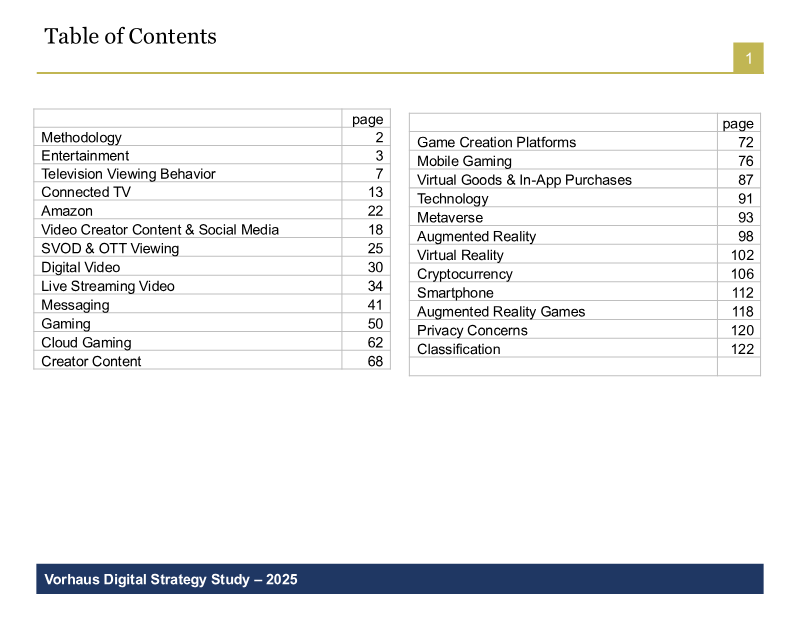 Table of Contents

1

page
Methodology 2
Entertainment 3
Television Viewing Behavior 7
Connected TV 13
Amazon 22
Video Creator Content & Social Media 18
SVOD & OTT Viewing 25
Digital Video 30
Live Streaming Video 34
Messaging 41
Gaming 50
Cloud Gaming 62
Creator Content 68

page
Game Creation Platforms 72
Mobile Gaming 76
Virtual Goods & In-App Purchases 87
Technology 91
Metaverse 93
Augmented Reality 98
Virtual Reality 102
Cryptocurrency 106
Smartphone 112
Augmented Reality Games 118
Privacy Concerns 120
Classification 122

Vorhaus Digital Strategy Study – 2025